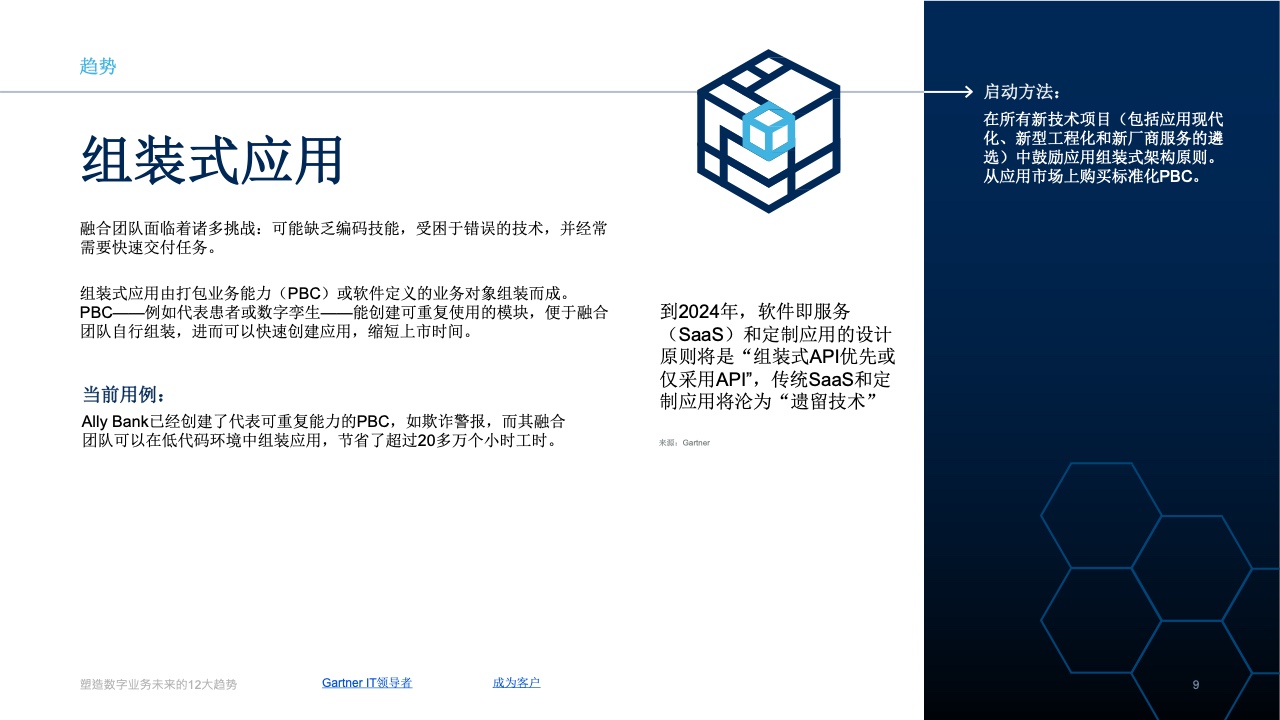 趋势

组装式应用

融合团队面临着诸多挑战：可能缺乏编码技能，受困于错误的技术，并经常需要快速交付任务。

组装式应用由打包业务能力（PBC）或软件定义的业务对象组装而成。PBC——例如代表患者或数字孪生——能创建可重复使用的模块，便于融合团队自行组装，进而可以快速创建应用，缩短上市时间。

当前用例：

Ally Bank已经创建了代表可重复能力的PBC，如欺诈警报，而其融合团队可以在低代码环境中组装应用，节省了超过20多万个小时工时。

到2024年，软件即服务（SaaS）和定制应用的设计原则将是“组装式API优先或仅采用API”，传统SaaS和定制应用将沦为“遗留技术”

来源：Gartner

启动方法：

在所有新技术项目（包括应用现代化、新型工程化和新厂商服务的遴选）中鼓励应用组装式架构原则。从应用市场上购买标准化PBC。

塑造数字业务未来的12大趋势 Gartner IT领导者 成为客户

9